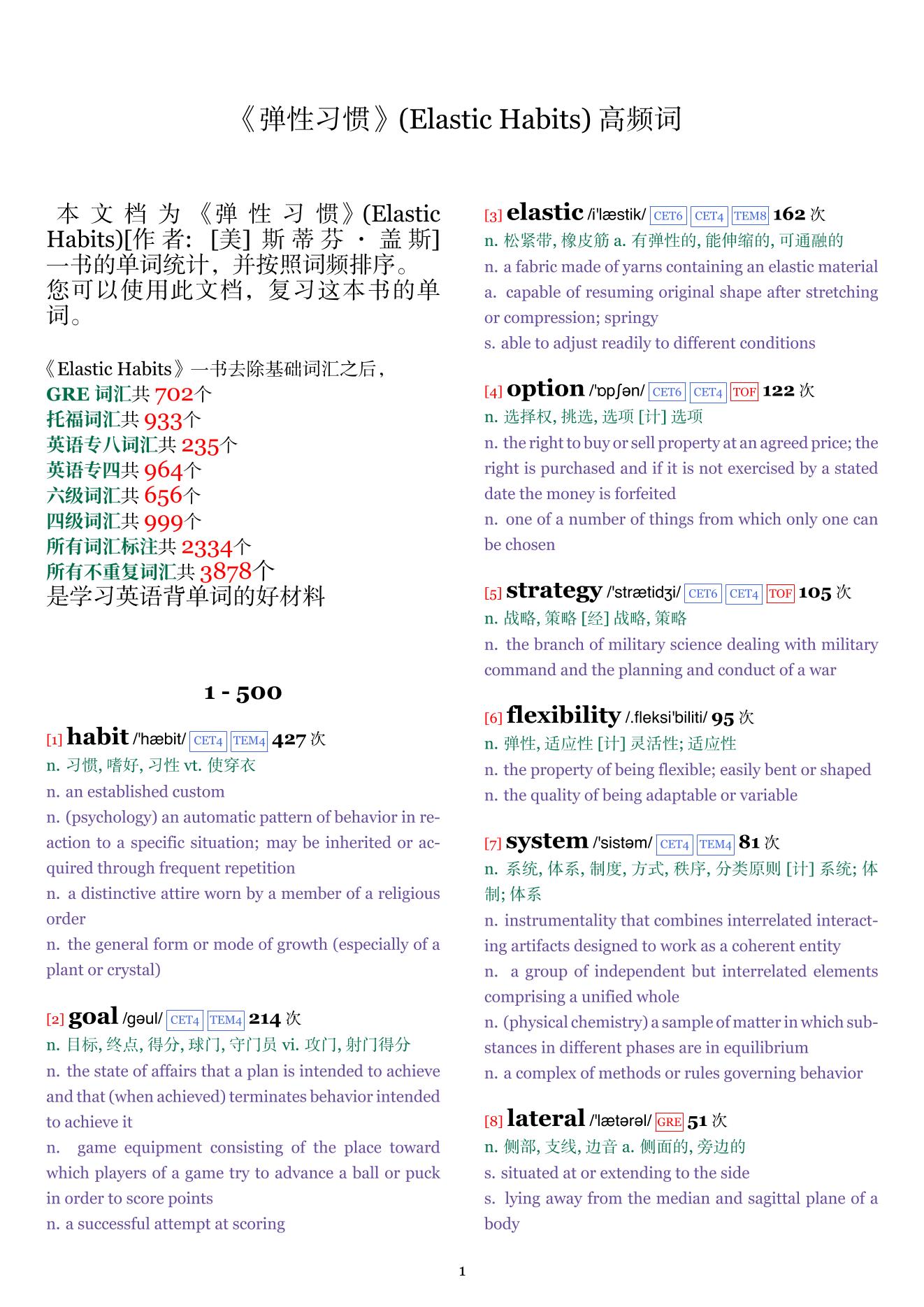 《弹性习惯》(Elastic Habits) 高频词

本文档为《弹性习惯》(Elastic Habits)[作者: [美] 斯蒂芬 · 盖斯] 一书的单词统计，并按照词频排序。您可以使用此文档，复习这本书的单词。

《Elastic Habits》一书去除基础词汇之后，
GRE 词汇共 702个
托福词汇共 933个
英语专八词汇共 235个
英语专四共 964个
六级词汇共 656个
四级词汇共 999个
所有词汇标注共 2334个
所有不重复词汇共 3878个
是学习英语背单词的好材料

1 - 500

[1] habit /'hæbit/ CET4 TEM4 427 次
n. 习惯, 嗜好, 习性 vt. 使穿衣
n. an established custom
n. (psychology) an automatic pattern of behavior in reaction to a specific situation; may be inherited or acquired through frequent repetition
n. a distinctive attire worn by a member of a religious order
n. the general form or mode of growth (especially of a plant or crystal)

[2] goal /gəul/ CET4 TEM4 214 次
n. 目标, 终点, 得分, 球门, 守门员 vi. 攻门, 射门得分
n. the state of affairs that a plan is intended to achieve and that (when achieved) terminates behavior intended to achieve it
n. game equipment consisting of the place toward which players of a game try to advance a ball or puck in order to score points
n. a successful attempt at scoring

[3] elastic /i'læstik/ CET6 CET4 TEM8 162 次
n. 松紧带, 橡皮筋 a. 有弹性的, 能伸缩的, 可通融的
n. a fabric made of yarns containing an elastic material
a. capable of resuming original shape after stretching or compression; springy
s. able to adjust readily to different conditions

[4] option /'ɒpʃən/ CET6 CET4 TOF 122 次
n. 选择权, 挑选, 选项 [计] 选项
n. the right to buy or sell property at an agreed price; the right is purchased and if it is not exercised by a stated date the money is forfeited
n. one of a number of things from which only one can be chosen

[5] strategy /'strætidʒi/ CET6 CET4 TOF 105 次
n. 战略, 策略 [经] 战略, 策略
n. the branch of military science dealing with military command and the planning and conduct of a war

[6] flexibility /.fleksi'biliti/ 95 次
n. 弹性, 适应性 [计] 灵活性; 适应性
n. the property of being flexible; easily bent or shaped
n. the quality of being adaptable or variable

[7] system /'sistəm/ CET4 TEM4 81 次
n. 系统, 体系, 制度, 方式, 秩序, 分类原则 [计] 系统; 体制; 体系
n. instrumentality that combines interrelated interacting artifacts designed to work as a coherent entity
n. a group of independent but interrelated elements comprising a unified whole
n. (physical chemistry) a sample of matter in which substances in different phases are in equilibrium
n. a complex of methods or rules governing behavior

[8] lateral /'lætərəl/ GRE 51 次
n. 侧部, 支线, 边音 a. 侧面的, 旁边的
s. situated at or extending to the side
s. lying away from the median and sagittal plane of a body

1